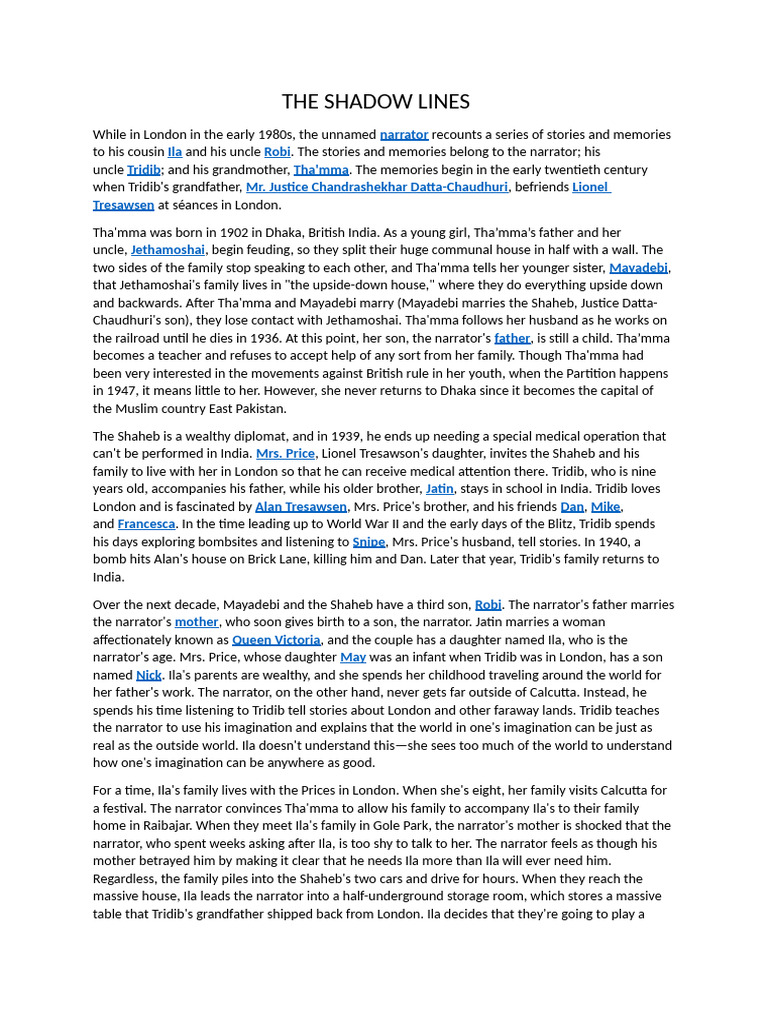 THE SHADOW LINES

While in London in the early 1980s, the unnamed narrator recounts a series of stories and memories to his cousin Ila and his uncle Robi. The stories and memories belong to the narrator; his uncle Tridib; and his grandmother, Tha'mma. The memories begin in the early twentieth century when Tridib's grandfather, Mr. Justice Chandrashekhar Datta-Chaudhuri, befriends Lionel Tresawsen at séances in London.

Tha'mma was born in 1902 in Dhaka, British India. As a young girl, Tha'mma's father and her uncle, Jethamoshai, begin feuding, so they split their huge communal house in half with a wall. The two sides of the family stop speaking to each other, and Tha'mma tells her younger sister, Mayadebi, that Jethamoshai's family lives in "the upside-down house," where they do everything upside down and backwards. After Tha'mma and Mayadebi marry (Mayadebi marries the Shaheb, Justice Datta-Chaudhuri's son), they lose contact with Jethamoshai. Tha'mma follows her husband as he works on the railroad until he dies in 1936. At this point, her son, the narrator's father, is still a child. Tha'mma becomes a teacher and refuses to accept help of any sort from her family. Though Tha'mma had been very interested in the movements against British rule in her youth, when the Partition happens in 1947, it means little to her. However, she never returns to Dhaka since it becomes the capital of the Muslim country East Pakistan.

The Shaheb is a wealthy diplomat, and in 1939, he ends up needing a special medical operation that can't be performed in India. Mrs. Price, Lionel Tresawson's daughter, invites the Shaheb and his family to live with her in London so that he can receive medical attention there. Tridib, who is nine years old, accompanies his father, while his older brother, Jatin, stays in school in India. Tridib loves London and is fascinated by Alan Tresawsen, Mrs. Price's brother, and his friends Dan, Mike, and Francesca. In the time leading up to World War II and the early days of the Blitz, Tridib spends his days exploring bombsites and listening to Snipe, Mrs. Price's husband, tell stories. In 1940, a bomb hits Alan's house on Brick Lane, killing him and Dan. Later that year, Tridib's family returns to India.

Over the next decade, Mayadebi and the Shaheb have a third son, Robi. The narrator's father marries the narrator's mother, who soon gives birth to a son, the narrator. Jatin marries a woman affectionately known as Queen Victoria, and the couple has a daughter named Ila, who is the narrator's age. Mrs. Price, whose daughter May was an infant when Tridib was in London, has a son named Nick. Ila's parents are wealthy, and she spends her childhood traveling around the world for her father's work. The narrator, on the other hand, never gets far outside of Calcutta. Instead, he spends his time listening to Tridib tell stories about London and other faraway lands. Tridib teaches the narrator to use his imagination and explains that the world in one's imagination can be just as real as the outside world. Ila doesn't understand this—she sees too much of the world to understand how one's imagination can be anywhere as good.

For a time, Ila's family lives with the Prices in London. When she's eight, her family visits Calcutta for a festival. The narrator convinces Tha'mma to allow his family to accompany Ila's to their family home in Raibajar. When they meet Ila's family in Gole Park, the narrator's mother is shocked that the narrator, who spent weeks asking after Ila, is too shy to talk to her. The narrator feels as though his mother betrayed him by making it clear that he needs Ila more than Ila will ever need him. Regardless, the family piles into the Shaheb's two cars and drive for hours. When they reach the massive house, Ila leads the narrator into a half-underground storage room, which stores a massive table that Tridib's grandfather shipped back from London. Ila decides that they're going to play a